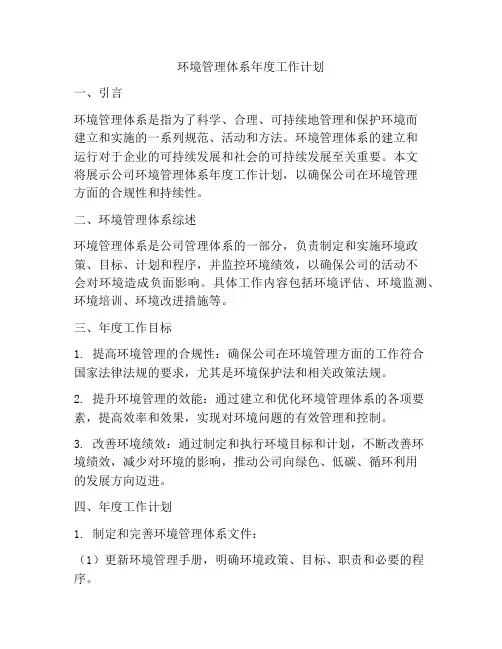 环境管理体系年度工作计划

一、引言

环境管理体系是指为了科学、合理、可持续地管理和保护环境而建立和实施的一系列规范、活动和方法。环境管理体系的建立和运行对于企业的可持续发展和社会的可持续发展至关重要。本文将展示公司环境管理体系年度工作计划，以确保公司在环境管理方面的合规性和持续性。

二、环境管理体系综述

环境管理体系是公司管理体系的一部分，负责制定和实施环境政策、目标、计划和程序，并监控环境绩效，以确保公司的活动不会对环境造成负面影响。具体工作内容包括环境评估、环境监测、环境培训、环境改进措施等。

三、年度工作目标

1. 提高环境管理的合规性：确保公司在环境管理方面的工作符合国家法律法规的要求，尤其是环境保护法和相关政策法规。

2. 提升环境管理的效能：通过建立和优化环境管理体系的各项要素，提高效率和效果，实现对环境问题的有效管理和控制。

3. 改善环境绩效：通过制定和执行环境目标和计划，不断改善环境绩效，减少对环境的影响，推动公司向绿色、低碳、循环利用的发展方向迈进。

四、年度工作计划

1. 制定和完善环境管理体系文件：

（1）更新环境管理手册，明确环境政策、目标、职责和必要的程序。